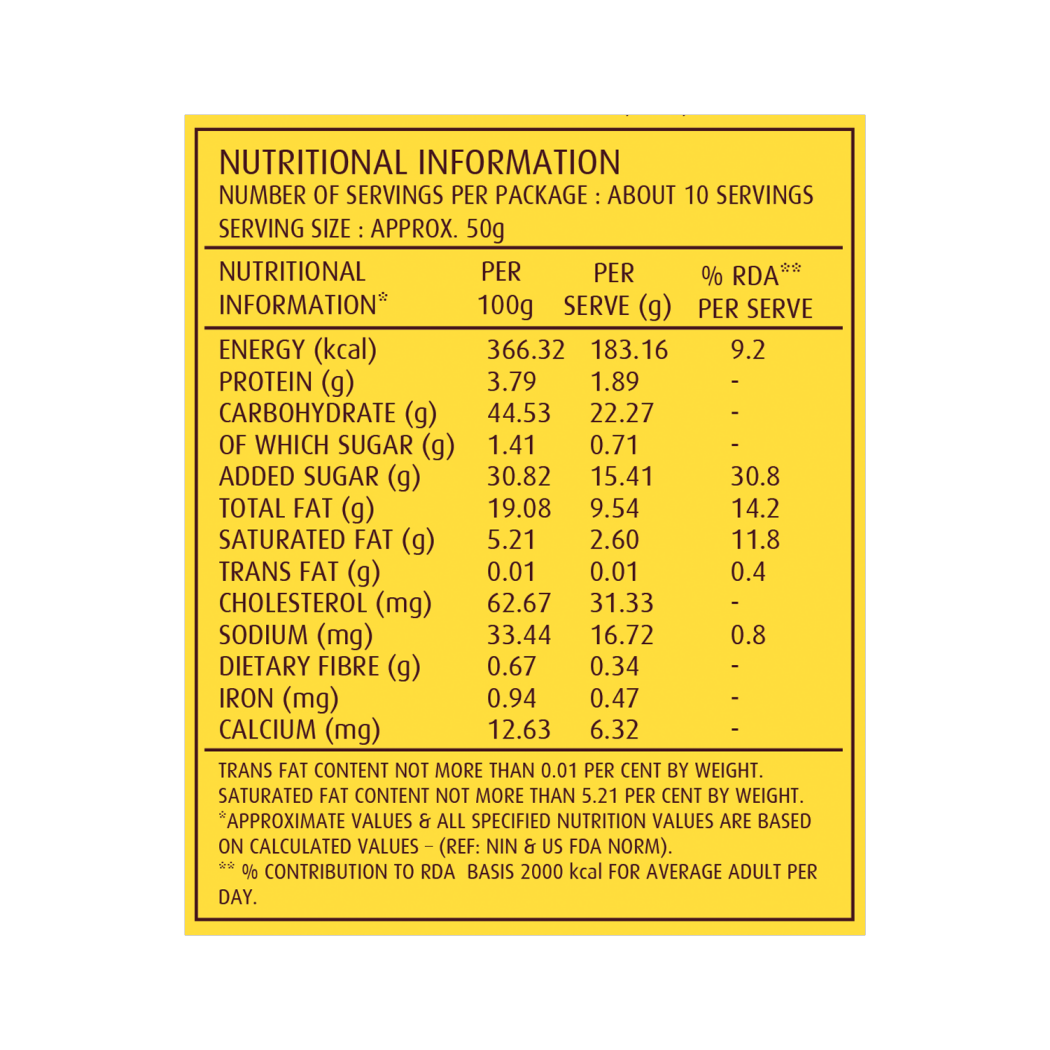 NUTRITIONAL INFORMATION
NUMBER OF SERVINGS PER PACKAGE : ABOUT 10 SERVINGS
SERVING SIZE : APPROX. 50g

| NUTRITIONAL INFORMATION* | PER 100g | PER SERVE (g) | % RDA** PER SERVE |
|---|---|---|---|
| ENERGY (kcal) | 366.32 | 183.16 | 9.2 |
| PROTEIN (g) | 3.79 | 1.89 | - |
| CARBOHYDRATE (g) | 44.53 | 22.27 | - |
| OF WHICH SUGAR (g) | 1.41 | 0.71 | - |
| ADDED SUGAR (g) | 30.82 | 15.41 | 30.8 |
| TOTAL FAT (g) | 19.08 | 9.54 | 14.2 |
| SATURATED FAT (g) | 5.21 | 2.60 | 11.8 |
| TRANS FAT (g) | 0.01 | 0.01 | 0.4 |
| CHOLESTEROL (mg) | 62.67 | 31.33 | - |
| SODIUM (mg) | 33.44 | 16.72 | 0.8 |
| DIETARY FIBRE (g) | 0.67 | 0.34 | - |
| IRON (mg) | 0.94 | 0.47 | - |
| CALCIUM (mg) | 12.63 | 6.32 | - |

TRANS FAT CONTENT NOT MORE THAN 0.01 PER CENT BY WEIGHT.
SATURATED FAT CONTENT NOT MORE THAN 5.21 PER CENT BY WEIGHT.
*APPROXIMATE VALUES & ALL SPECIFIED NUTRITION VALUES ARE BASED ON CALCULATED VALUES – (REF: NIN & US FDA NORM).
** % CONTRIBUTION TO RDA BASIS 2000 kcal FOR AVERAGE ADULT PER DAY.